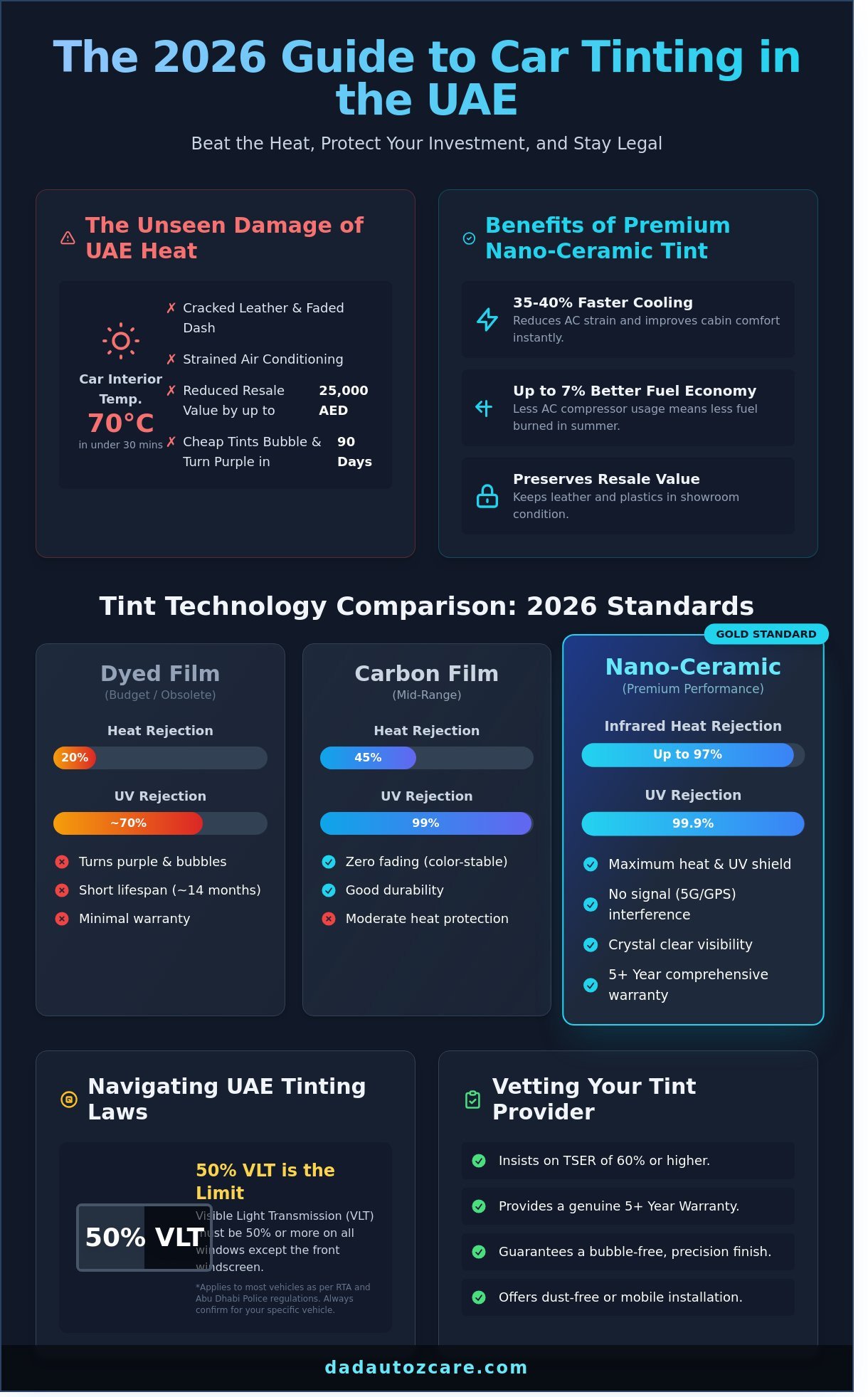 The 2026 Guide to Car Tinting in the UAE

Beat the Heat, Protect Your Investment, and Stay Legal

The Unseen Damage of UAE Heat

Car Interior Temp.
70°C
in under 30 mins

✗ Cracked Leather & Faded Dash
✗ Strained Air Conditioning
✗ Reduced Resale Value by up to 25,000 AED
✗ Cheap Tints Bubble & Turn Purple in 90 Days

Benefits of Premium Nano-Ceramic Tint

35-40% Faster Cooling
Reduces AC strain and improves cabin comfort instantly.

Up to 7% Better Fuel Economy
Less AC compressor usage means less fuel burned in summer.

Preserves Resale Value
Keeps leather and plastics in showroom condition.

Tint Technology Comparison: 2026 Standards

Dyed Film
(Budget / Obsolete)
Heat Rejection
20%
UV Rejection
~70%
Turns purple & bubbles
Short lifespan (~14 months)
Minimal warranty

Carbon Film
(Mid-Range)
Heat Rejection
45%
UV Rejection
99%
Zero fading (color-stable)
Good durability
Moderate heat protection

GOLD STANDARD
Nano-Ceramic
(Premium Performance)
Infrared Heat Rejection
Up to 97%
UV Rejection
99.9%
Maximum heat & UV shield
No signal (5G/GPS) interference
Crystal clear visibility
5+ Year comprehensive warranty

Navigating UAE Tinting Laws

50% VLT

50% VLT is the Limit
Visible Light Transmission (VLT) must be 50% or more on all windows except the front windscreen.
*Applies to most vehicles as per RTA and Abu Dhabi Police regulations. Always confirm for your specific vehicle.

Vetting Your Tint Provider

Insists on TSER of 60% or higher.
Provides a genuine 5+ Year Warranty.
Guarantees a bubble-free, precision finish.
Offers dust-free or mobile installation.

dadautozcare.com